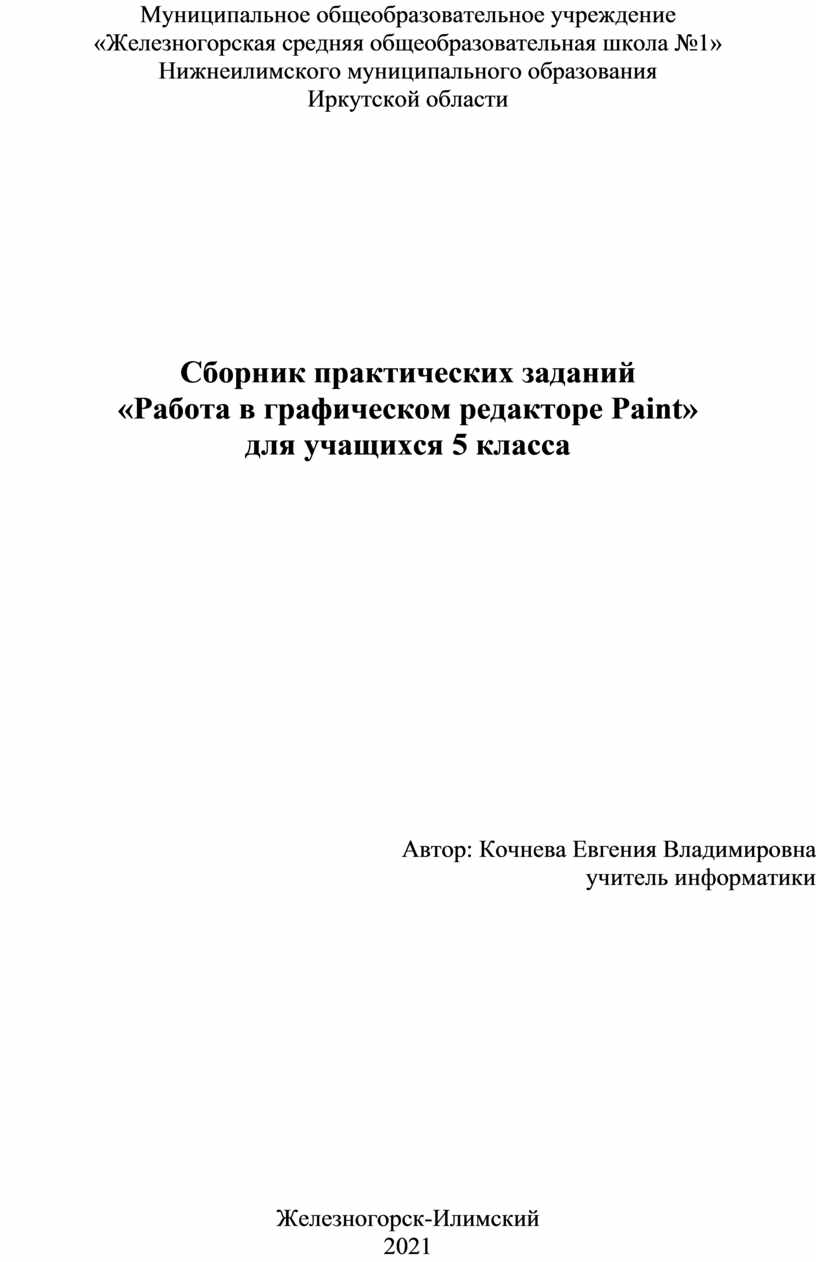 Муниципальное общеобразовательное учреждение
«Железногорская средняя общеобразовательная школа №1»
Нижнеилимского муниципального образования
Иркутской области

Сборник практических заданий
«Работа в графическом редакторе Paint»
для учащихся 5 класса

Автор: Кочнева Евгения Владимировна
учитель информатики

Железногорск-Илимский
2021